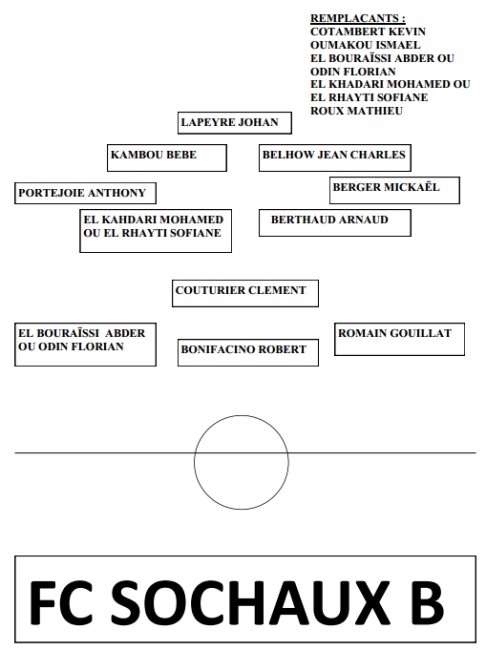 REMPLACANTS :
COTAMBERT KEVIN
OUMAKOU ISMAEL
EL BOURAÏSSI ABDER OU ODIN FLORIAN
EL KHADARI MOHAMED OU EL RHAYTI SOFIANE
ROUX MATHIEU

LAPEYRE JOHAN

KAMBOU BEBE

BELHOW JEAN CHARLES

PORTEJOIE ANTHONY

BERGER MICKAËL

EL KAHDARI MOHAMED OU EL RHAYTI SOFIANE

BERTHAUD ARNAUD

COUTURIER CLEMENT

EL BOURAÏSSI ABDER OU ODIN FLORIAN

BONIFACINO ROBERT

ROMAIN GOUILLAT

FC SOCHAUX B